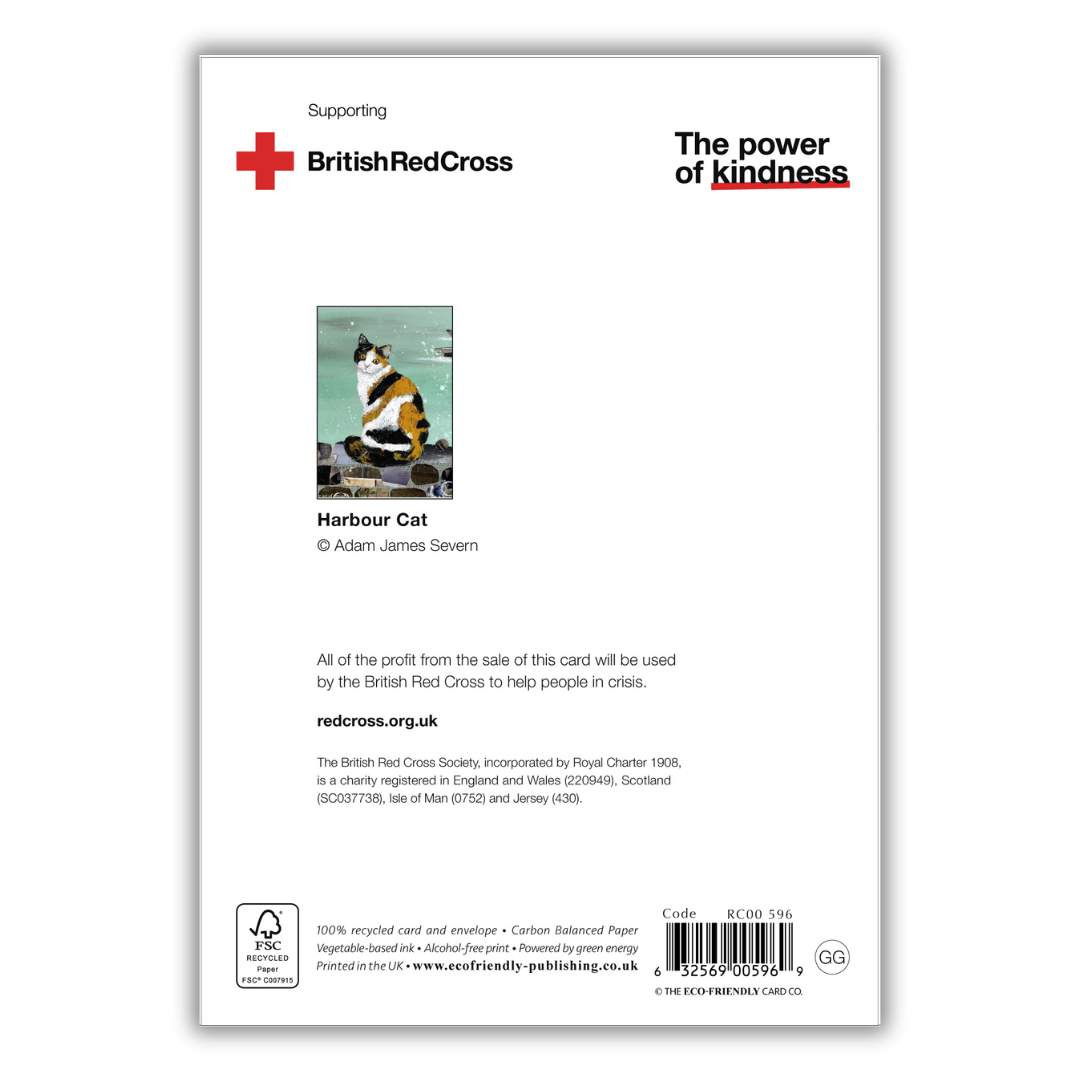 Supporting

BritishRedCross

The power
of kindness

Harbour Cat
© Adam James Severn

All of the profit from the sale of this card will be used by the British Red Cross to help people in crisis.

redcross.org.uk

The British Red Cross Society, incorporated by Royal Charter 1908, is a charity registered in England and Wales (220949), Scotland (SC037738), Isle of Man (0752) and Jersey (430).

FSC
RECYCLED
Paper
FSC® C007915

100% recycled card and envelope • Carbon Balanced Paper
Vegetable-based ink • Alcohol-free print • Powered by green energy
Printed in the UK • www.ecofriendly-publishing.co.uk

Code RC00 596
6 32569 00596 9
GG
© THE ECO-FRIENDLY CARD CO.